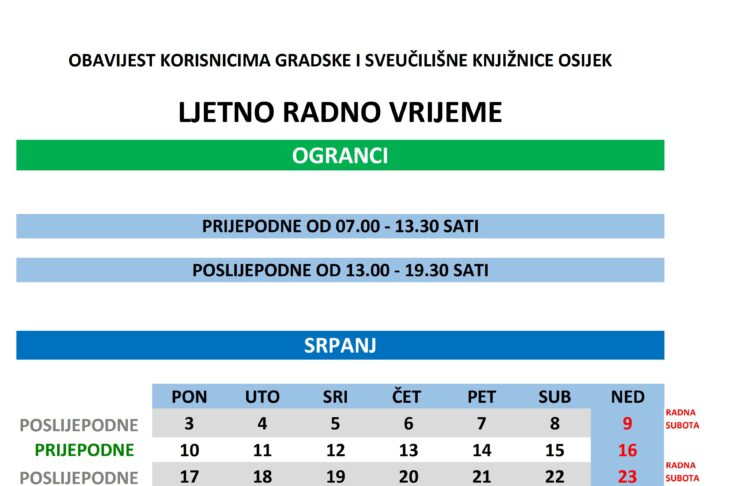 OBAVIJEST KORISNICIMA GRADSKE I SVEUČILIŠNE KNJIŽNICE OSIJEK

LJETNO RADNO VRIJEME

OGRANCI

PRIJEPODNE OD 07.00 - 13.30 SATI

POSLIJEPODNE OD 13.00 - 19.30 SATI

SRPANJ

| | PON | UTO | SRI | ČET | PET | SUB | NED | |
|---|---|---|---|---|---|---|---|---|
| POSLIJEPODNE | 3 | 4 | 5 | 6 | 7 | 8 | 9 | RADNA SUBOTA |
| PRIJEPODNE | 10 | 11 | 12 | 13 | 14 | 15 | 16 | |
| POSLIJEPODNE | 17 | 18 | 19 | 20 | 21 | 22 | 23 | RADNA SUBOTA |